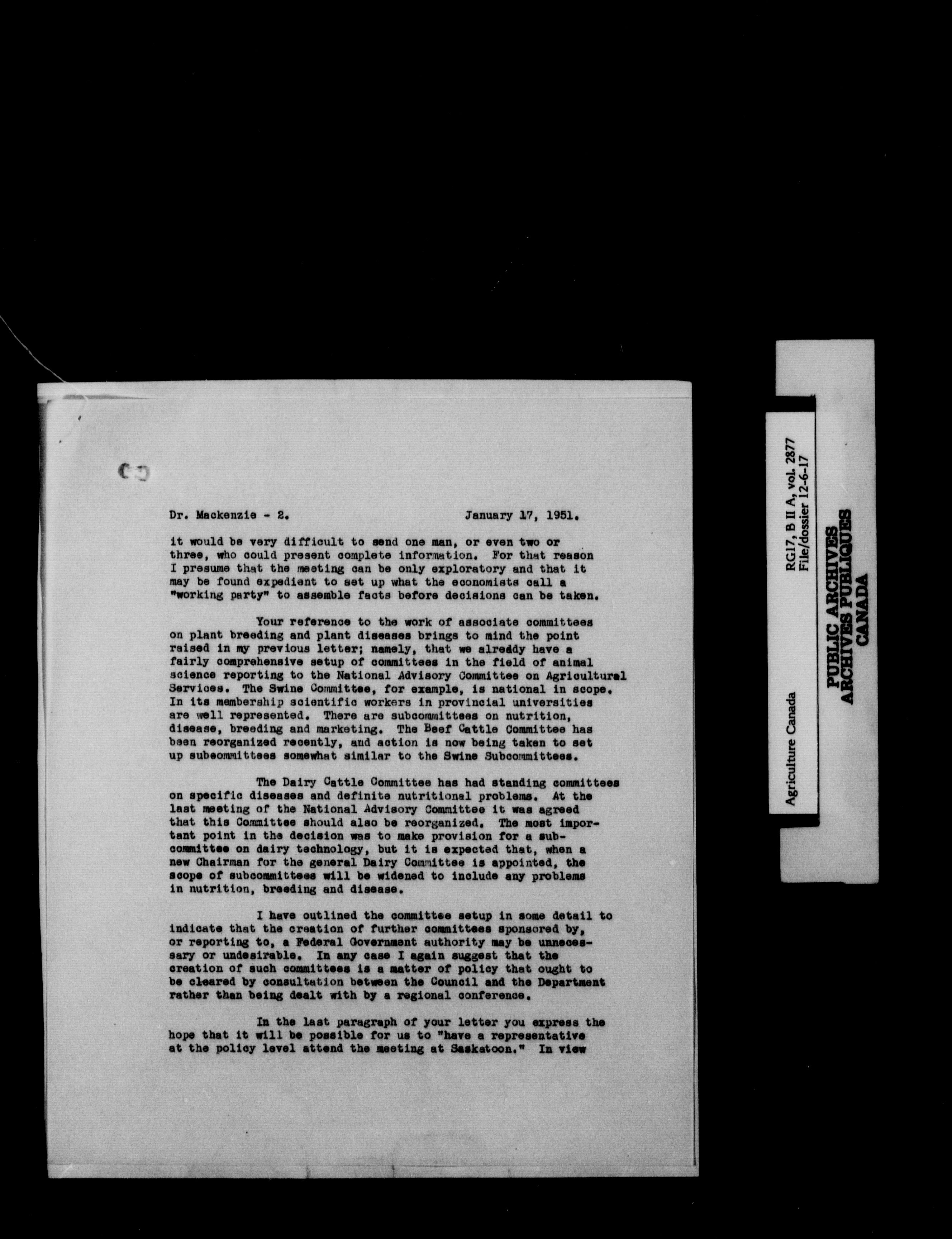 Dr. Mackenzie - 2. January 17, 1951.

it would be very difficult to send one man, or even two or three, who could present complete information. For that reason I presume that the meeting can be only exploratory and that it may be found expedient to set up what the economists call a "working party" to assemble facts before decisions can be taken.

Your reference to the work of associate committees on plant breeding and plant diseases brings to mind the point raised in my previous letter; namely, that we already have a fairly comprehensive setup of committees in the field of animal science reporting to the National Advisory Committee on Agricultural Services. The Swine Committee, for example, is national in scope. In its membership scientific workers in provincial universities are well represented. There are subcommittees on nutrition, disease, breeding and marketing. The Beef Cattle Committee has been reorganized recently, and action is now being taken to set up subcommittees somewhat similar to the Swine Subcommittees.

The Dairy Cattle Committee has had standing committees on specific diseases and definite nutritional problems. At the last meeting of the National Advisory Committee it was agreed that this Committee should also be reorganized. The most important point in the decision was to make provision for a subcommittee on dairy technology, but it is expected that, when a new Chairman for the general Dairy Committee is appointed, the scope of subcommittees will be widened to include any problems in nutrition, breeding and disease.

I have outlined the committee setup in some detail to indicate that the creation of further committees sponsored by, or reporting to, a Federal Government authority may be unnecessary or undesirable. In any case I again suggest that the creation of such committees is a matter of policy that ought to be cleared by consultation between the Council and the Department rather than being dealt with by a regional conference.

In the last paragraph of your letter you express the hope that it will be possible for us to "have a representative at the policy level attend the meeting at Saskatoon." In view

Agriculture Canada
RG17, B II A, vol. 2877
File/dossier 12-6-17

PUBLIC ARCHIVES
ARCHIVES PUBLIQUES
CANADA